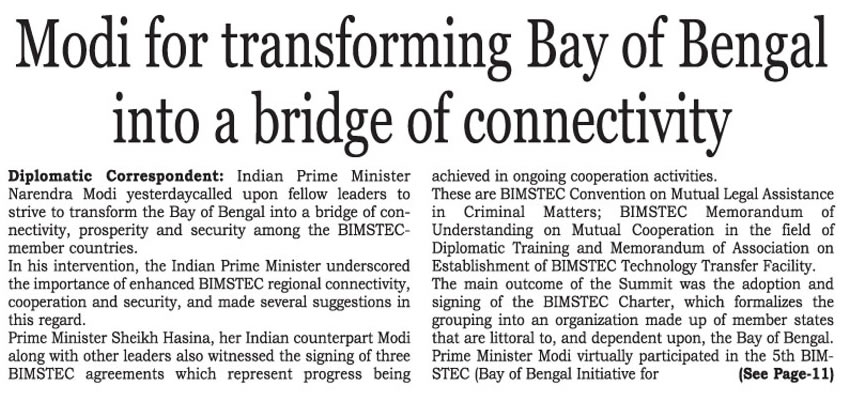 Modi for transforming Bay of Bengal into a bridge of connectivity

Diplomatic Correspondent: Indian Prime Minister Narendra Modi yesterdaycalled upon fellow leaders to strive to transform the Bay of Bengal into a bridge of connectivity, prosperity and security among the BIMSTEC-member countries.

In his intervention, the Indian Prime Minister underscored the importance of enhanced BIMSTEC regional connectivity, cooperation and security, and made several suggestions in this regard.

Prime Minister Sheikh Hasina, her Indian counterpart Modi along with other leaders also witnessed the signing of three BIMSTEC agreements which represent progress being achieved in ongoing cooperation activities.

These are BIMSTEC Convention on Mutual Legal Assistance in Criminal Matters; BIMSTEC Memorandum of Understanding on Mutual Cooperation in the field of Diplomatic Training and Memorandum of Association on Establishment of BIMSTEC Technology Transfer Facility.

The main outcome of the Summit was the adoption and signing of the BIMSTEC Charter, which formalizes the grouping into an organization made up of member states that are littoral to, and dependent upon, the Bay of Bengal.

Prime Minister Modi virtually participated in the 5th BIMSTEC (Bay of Bengal Initiative for (See Page-11)